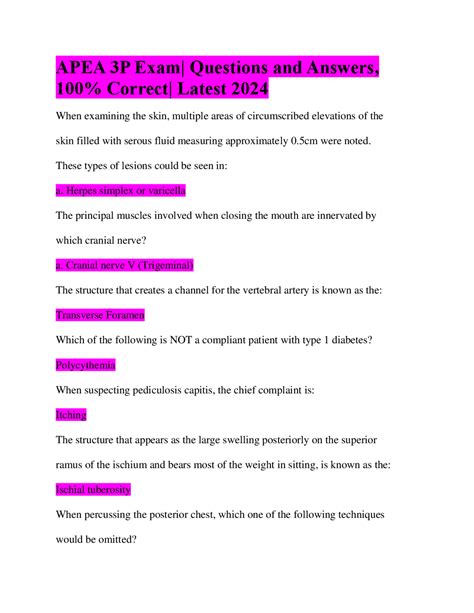 APEA 3P Exam| Questions and Answers, 100% Correct| Latest 2024

When examining the skin, multiple areas of circumscribed elevations of the skin filled with serous fluid measuring approximately 0.5cm were noted. These types of lesions could be seen in:

a. Herpes simplex or varicella

The principal muscles involved when closing the mouth are innervated by which cranial nerve?

a. Cranial nerve V (Trigeminal)

The structure that creates a channel for the vertebral artery is known as the:

Transverse Foramen

Which of the following is NOT a compliant patient with type 1 diabetes?

Polycythemia

When suspecting pediculosis capitis, the chief complaint is:

Itching

The structure that appears as the large swelling posteriorly on the superior ramus of the ischium and bears most of the weight in sitting, is known as the:

Ischial tuberosity

When percussing the posterior chest, which one of the following techniques would be omitted?